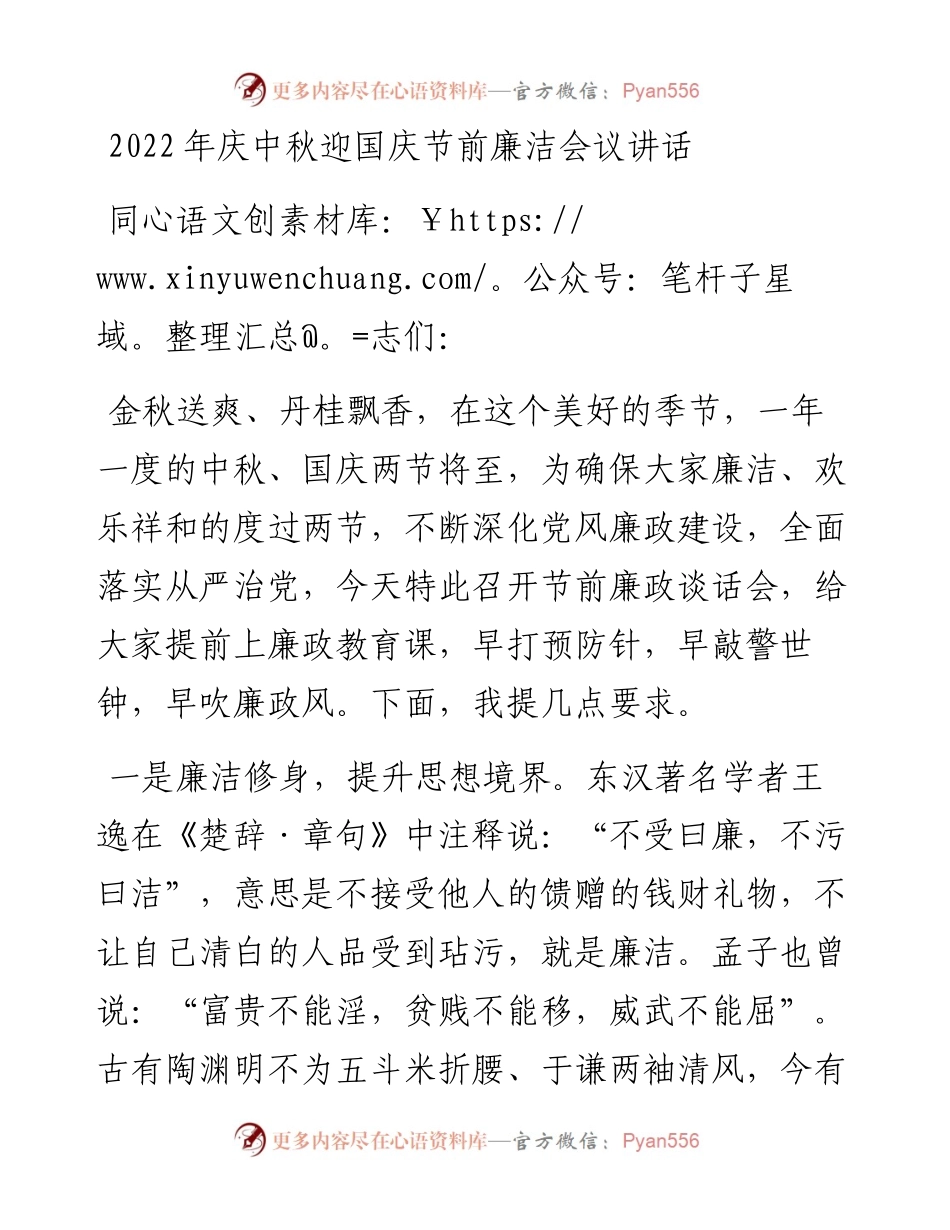 更多内容尽在心语资料库—官方微信：Pyan556

2022年庆中秋迎国庆节前廉洁会议讲话

同心语文创素材库：￥https://www.xinyuwenchuang.com/。公众号：笔杆子星域。整理汇总@。=志们：

金秋送爽、丹桂飘香，在这个美好的季节，一年一度的中秋、国庆两节将至，为确保大家廉洁、欢乐祥和的度过两节，不断深化党风廉政建设，全面落实从严治党，今天特此召开节前廉政谈话会，给大家提前上廉政教育课，早打预防针，早敲警世钟，早吹廉政风。下面，我提几点要求。

一是廉洁修身，提升思想境界。东汉著名学者王逸在《楚辞·章句》中注释说：“不受曰廉，不污曰洁”，意思是不接受他人的馈赠的钱财礼物，不让自己清白的人品受到玷污，就是廉洁。孟子也曾说：“富贵不能淫，贫贱不能移，威武不能屈”。古有陶渊明不为五斗米折腰、于谦两袖清风，今有

更多内容尽在心语资料库—官方微信：Pyan556